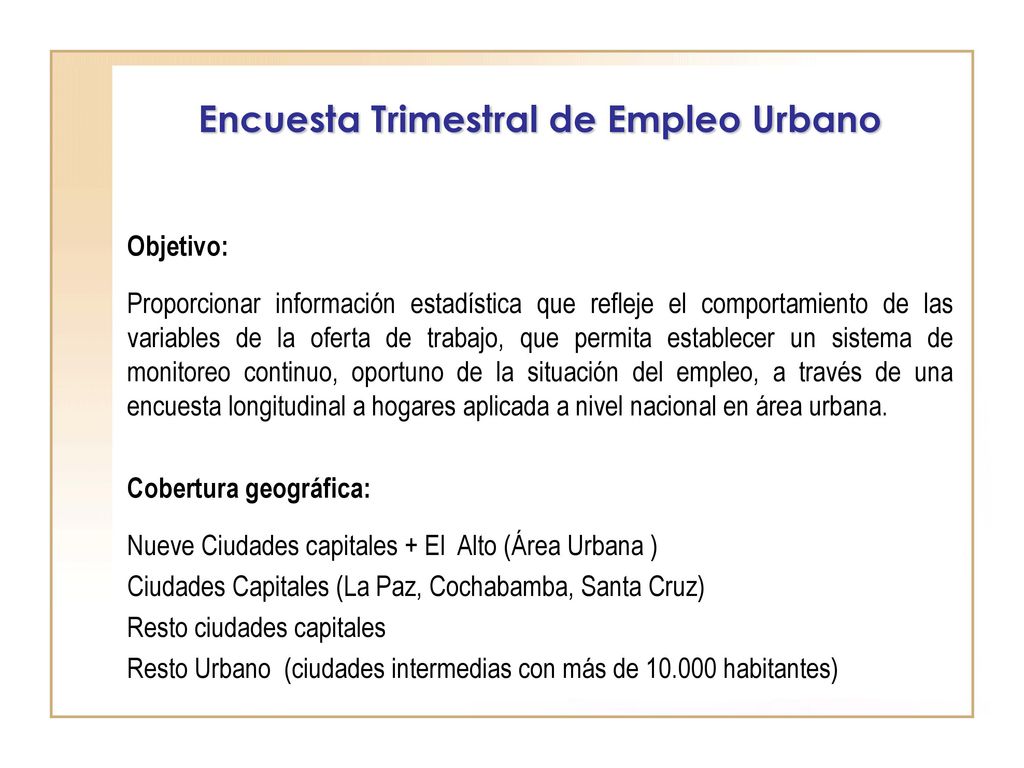 Encuesta Trimestral de Empleo Urbano

Objetivo:

Proporcionar información estadística que refleje el comportamiento de las variables de la oferta de trabajo, que permita establecer un sistema de monitoreo continuo, oportuno de la situación del empleo, a través de una encuesta longitudinal a hogares aplicada a nivel nacional en área urbana.

Cobertura geográfica:

Nueve Ciudades capitales + El Alto (Área Urbana )
Ciudades Capitales (La Paz, Cochabamba, Santa Cruz)
Resto ciudades capitales
Resto Urbano (ciudades intermedias con más de 10.000 habitantes)